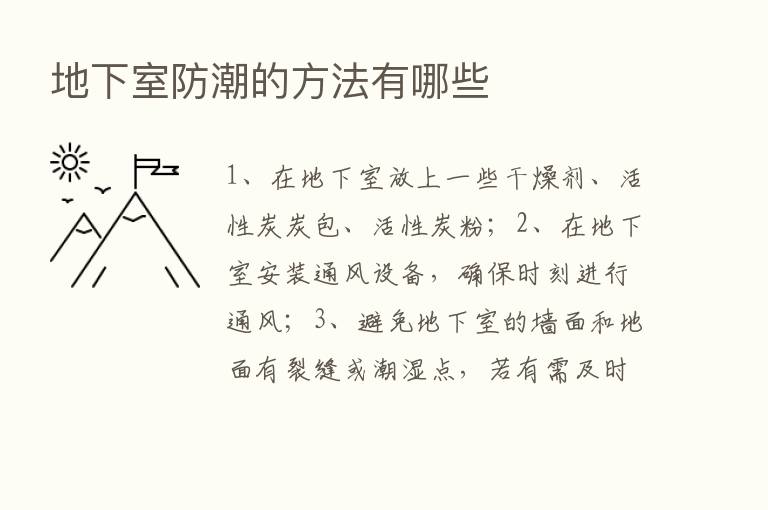 地下室防潮的方法有哪些

1、在地下室放上一些干燥剂、活性炭炭包、活性炭粉；2、在地下室安装通风设备，确保时刻进行通风；3、避免地下室的墙面和地面有裂缝或潮湿点，若有需及时